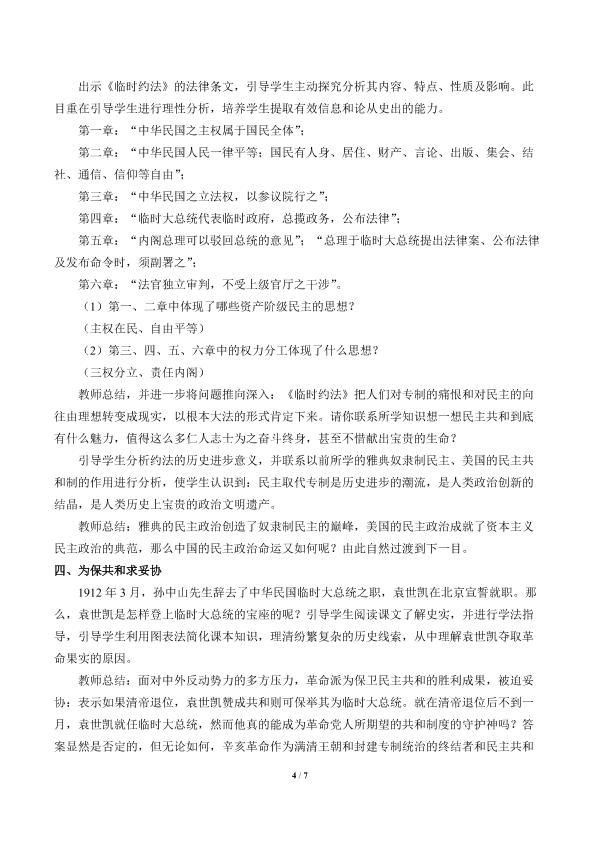 出示《临时约法》的法律条文，引导学生主动探究分析其内容、特点、性质及影响。此目重在引导学生进行理性分析，培养学生提取有效信息和论从史出的能力。

第一章：“中华民国之主权属于国民全体”；

第二章：“中华民国人民一律平等；国民有人身、居住、财产、言论、出版、集会、结社、通信、信仰等自由”；

第三章：“中华民国之立法权，以参议院行之”；

第四章：“临时大总统代表临时政府，总揽政务，公布法律”；

第五章：“内阁总理可以驳回总统的意见”；“总理于临时大总统提出法律案、公布法律及发布命令时，须副署之”；

第六章：“法官独立审判，不受上级官厅之干涉”。

（1）第一、二章中体现了哪些资产阶级民主的思想？

（主权在民、自由平等）

（2）第三、四、五、六章中的权力分工体现了什么思想？

（三权分立、责任内阁）

教师总结，并进一步将问题推向深入：《临时约法》把人们对专制的痛恨和对民主的向往由理想转变成现实，以根本大法的形式肯定下来。请你联系所学知识想一想民主共和到底有什么魅力，值得这么多仁人志士为之奋斗终身，甚至不惜献出宝贵的生命？

引导学生分析约法的历史进步意义，并联系以前所学的雅典奴隶制民主、美国的民主共和制的作用进行分析，使学生认识到：民主取代专制是历史进步的潮流，是人类政治创新的结晶，是人类历史上宝贵的政治文明遗产。

教师总结：雅典的民主政治创造了奴隶制民主的巅峰，美国的民主政治成就了资本主义民主政治的典范，那么中国的民主政治命运又如何呢？由此自然过渡到下一目。

四、为保共和求妥协

1912 年 3 月，孙中山先生辞去了中华民国临时大总统之职，袁世凯在北京宣誓就职。那么，袁世凯是怎样登上临时大总统的宝座的呢？引导学生阅读课文了解史实，并进行学法指导，引导学生利用图表法简化课本知识，理清纷繁复杂的历史线索，从中理解袁世凯夺取革命果实的原因。

教师总结：面对中外反动势力的多方压力，革命派为保卫民主共和的胜利成果，被迫妥协：表示如果清帝退位，袁世凯赞成共和则可保举其为临时大总统。就在清帝退位后不到一月，袁世凯就任临时大总统，然而他真的能成为革命党人所期望的共和制度的守护神吗？答案显然是否定的，但无论如何，辛亥革命作为满清王朝和封建专制统治的终结者和民主共和

4 / 7